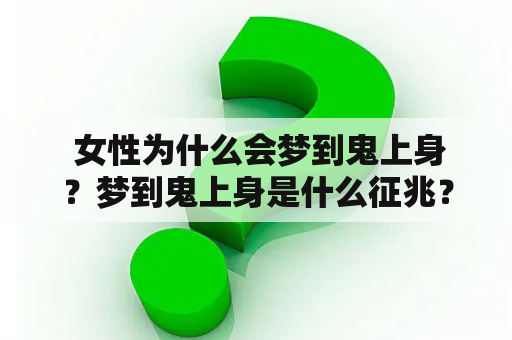 女性为什么会梦到鬼上身？梦到鬼上身是什么征兆？